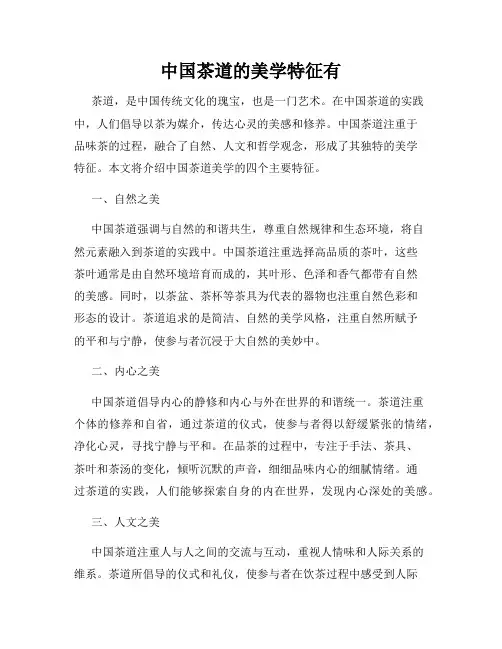 中国茶道的美学特征有

茶道，是中国传统文化的瑰宝，也是一门艺术。在中国茶道的实践中，人们倡导以茶为媒介，传达心灵的美感和修养。中国茶道注重于品味茶的过程，融合了自然、人文和哲学观念，形成了其独特的美学特征。本文将介绍中国茶道美学的四个主要特征。

一、自然之美

中国茶道强调与自然的和谐共生，尊重自然规律和生态环境，将自然元素融入到茶道的实践中。中国茶道注重选择高品质的茶叶，这些茶叶通常是由自然环境培育而成的，其叶形、色泽和香气都带有自然的美感。同时，以茶盆、茶杯等茶具为代表的器物也注重自然色彩和形态的设计。茶道追求的是简洁、自然的美学风格，注重自然所赋予的平和与宁静，使参与者沉浸于大自然的美妙中。

二、内心之美

中国茶道倡导内心的静修和内心与外在世界的和谐统一。茶道注重个体的修养和自省，通过茶道的仪式，使参与者得以舒缓紧张的情绪，净化心灵，寻找宁静与平和。在品茶的过程中，专注于手法、茶具、茶叶和茶汤的变化，倾听沉默的声音，细细品味内心的细腻情绪。通过茶道的实践，人们能够探索自身的内在世界，发现内心深处的美感。

三、人文之美

中国茶道注重人与人之间的交流与互动，重视人情味和人际关系的维系。茶道所倡导的仪式和礼仪，使参与者在饮茶过程中感受到人际